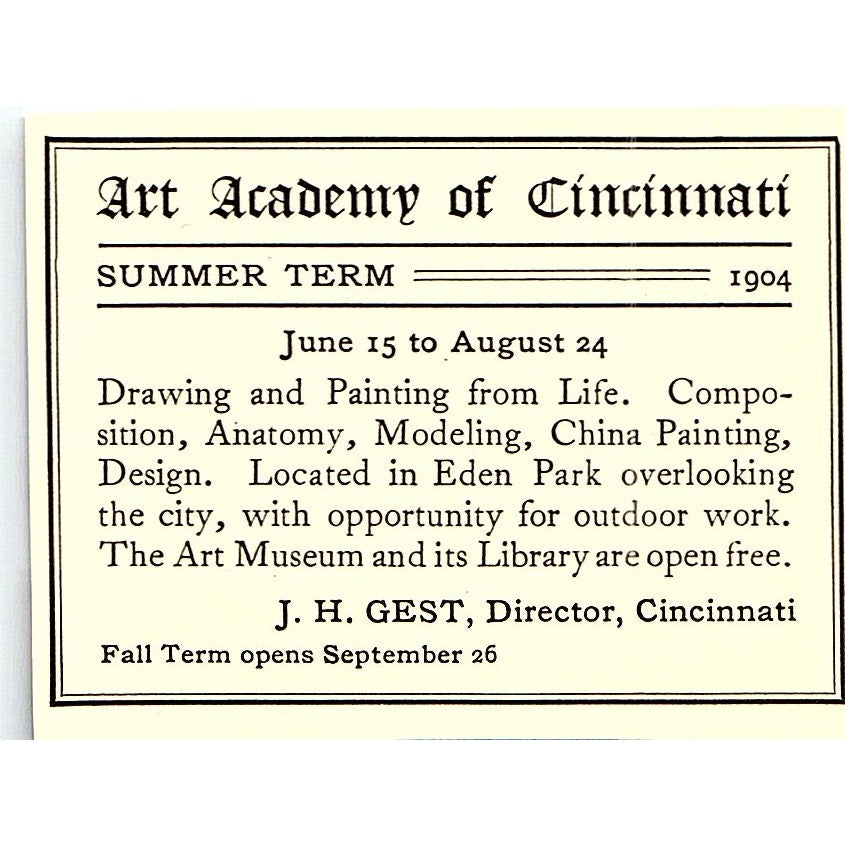 Art Academy of Cincinnati

SUMMER TERM 1904

June 15 to August 24

Drawing and Painting from Life. Composition, Anatomy, Modeling, China Painting, Design. Located in Eden Park overlooking the city, with opportunity for outdoor work. The Art Museum and its Library are open free.

J. H. GEST, Director, Cincinnati

Fall Term opens September 26